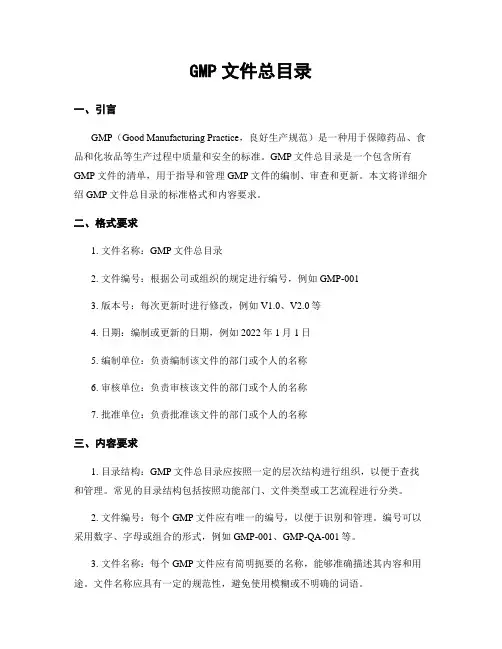 GMP 文件总目录

一、引言

GMP（Good Manufacturing Practice，良好生产规范）是一种用于保障药品、食品和化妆品等生产过程中质量和安全的标准。GMP 文件总目录是一个包含所有 GMP 文件的清单，用于指导和管理 GMP 文件的编制、审查和更新。本文将详细介绍 GMP 文件总目录的标准格式和内容要求。

二、格式要求

1. 文件名称：GMP 文件总目录

2. 文件编号：根据公司或组织的规定进行编号，例如 GMP-001

3. 版本号：每次更新时进行修改，例如 V1.0、V2.0 等

4. 日期：编制或更新的日期，例如 2022 年 1 月 1 日

5. 编制单位：负责编制该文件的部门或个人的名称

6. 审核单位：负责审核该文件的部门或个人的名称

7. 批准单位：负责批准该文件的部门或个人的名称

三、内容要求

1. 目录结构：GMP 文件总目录应按照一定的层次结构进行组织，以便于查找和管理。常见的目录结构包括按照功能部门、文件类型或工艺流程进行分类。

2. 文件编号：每个 GMP 文件应有唯一的编号，以便于识别和管理。编号可以采用数字、字母或组合的形式，例如 GMP-001、GMP-QA-001 等。

3. 文件名称：每个 GMP 文件应有简明扼要的名称，能够准确描述其内容和用途。文件名称应具有一定的规范性，避免使用模糊或不明确的词语。